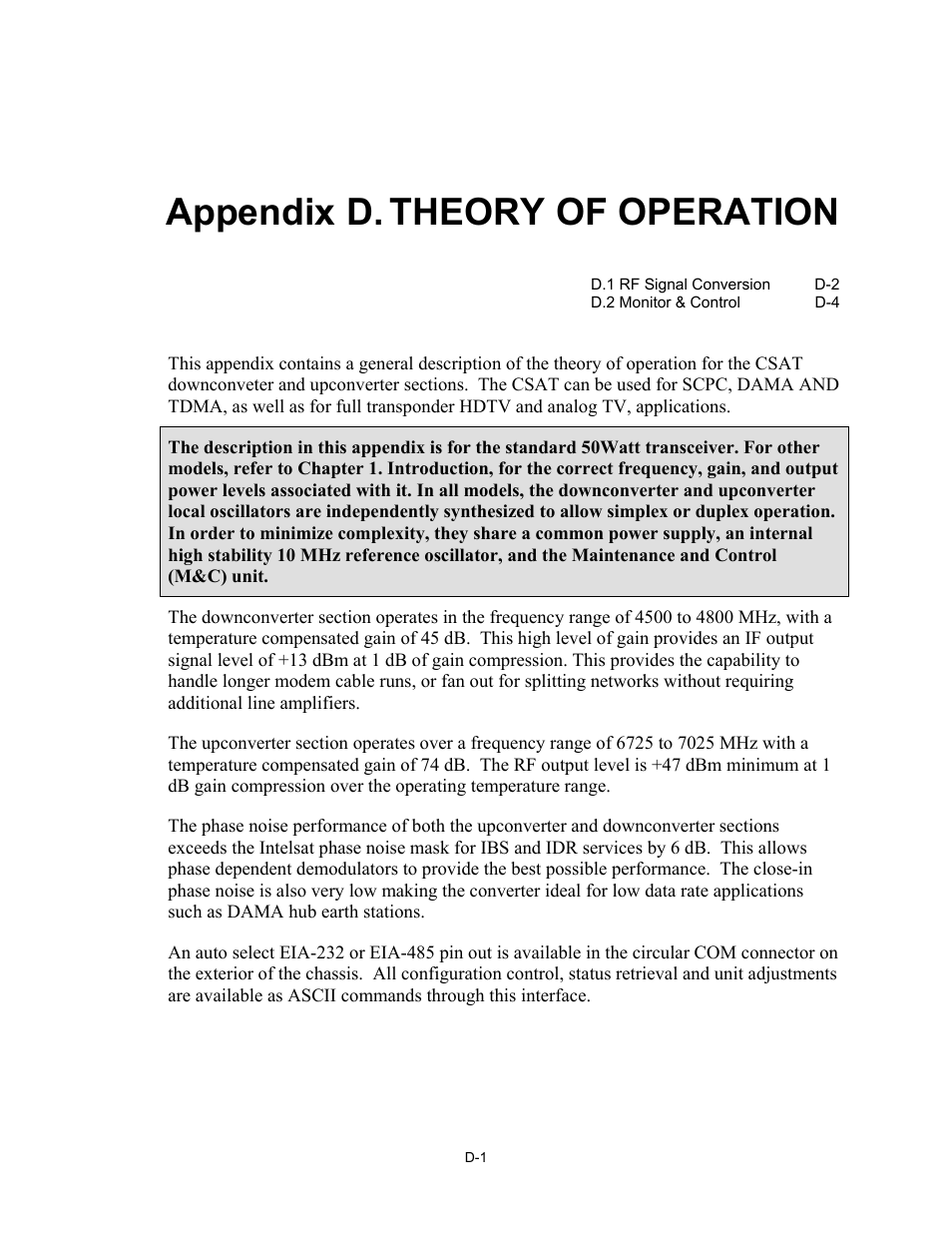 Appendix D. THEORY OF OPERATION

D.1 RF Signal Conversion D-2
D.2 Monitor & Control D-4

This appendix contains a general description of the theory of operation for the CSAT downconveter and upconverter sections. The CSAT can be used for SCPC, DAMA AND TDMA, as well as for full transponder HDTV and analog TV, applications.

The description in this appendix is for the standard 50Watt transceiver. For other models, refer to Chapter 1. Introduction, for the correct frequency, gain, and output power levels associated with it. In all models, the downconverter and upconverter local oscillators are independently synthesized to allow simplex or duplex operation. In order to minimize complexity, they share a common power supply, an internal high stability 10 MHz reference oscillator, and the Maintenance and Control (M&C) unit.

The downconverter section operates in the frequency range of 4500 to 4800 MHz, with a temperature compensated gain of 45 dB. This high level of gain provides an IF output signal level of +13 dBm at 1 dB of gain compression. This provides the capability to handle longer modem cable runs, or fan out for splitting networks without requiring additional line amplifiers.

The upconverter section operates over a frequency range of 6725 to 7025 MHz with a temperature compensated gain of 74 dB. The RF output level is +47 dBm minimum at 1 dB gain compression over the operating temperature range.

The phase noise performance of both the upconverter and downconverter sections exceeds the Intelsat phase noise mask for IBS and IDR services by 6 dB. This allows phase dependent demodulators to provide the best possible performance. The close-in phase noise is also very low making the converter ideal for low data rate applications such as DAMA hub earth stations.

An auto select EIA-232 or EIA-485 pin out is available in the circular COM connector on the exterior of the chassis. All configuration control, status retrieval and unit adjustments are available as ASCII commands through this interface.

D-1